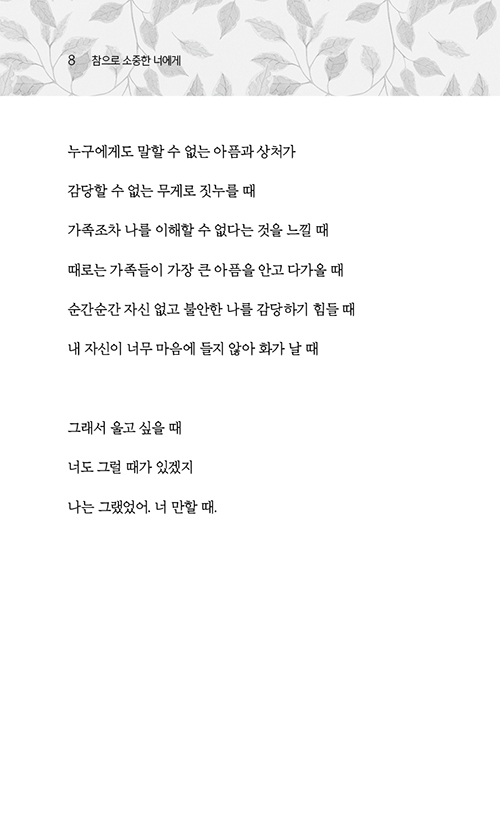 8 참으로 소중한 너에게

누구에게도 말할 수 없는 아픔과 상처가
감당할 수 없는 무게로 짓누를 때
가족조차 나를 이해할 수 없다는 것을 느낄 때
때로는 가족들이 가장 큰 아픔을 안고 다가올 때
순간순간 자신 없고 불안한 나를 감당하기 힘들 때
내 자신이 너무 마음에 들지 않아 화가 날 때

그래서 울고 싶을 때
너도 그럴 때가 있겠지
나는 그랬었어. 너 만할 때.